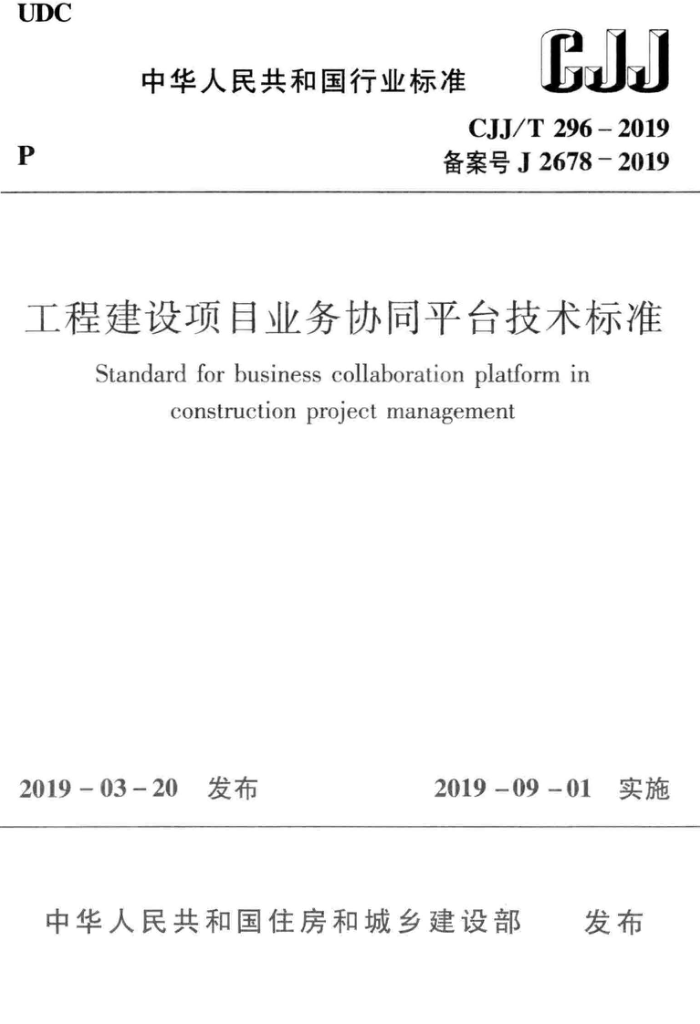 UDC

中华人民共和国行业标准

CJJ

P

CJJ/T 296 – 2019
备案号 J 2678 – 2019

工程建设项目业务协同平台技术标准

Standard for business collaboration platform in construction project management

2019 – 03 – 20　发布

2019 – 09 – 01　实施

中华人民共和国住房和城乡建设部　发布